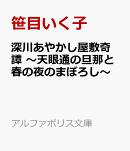 笹目いく子

深川あやかし屋敷奇譚 ～天眼通の旦那と春の夜のまぼろし～

アルファポリス文庫